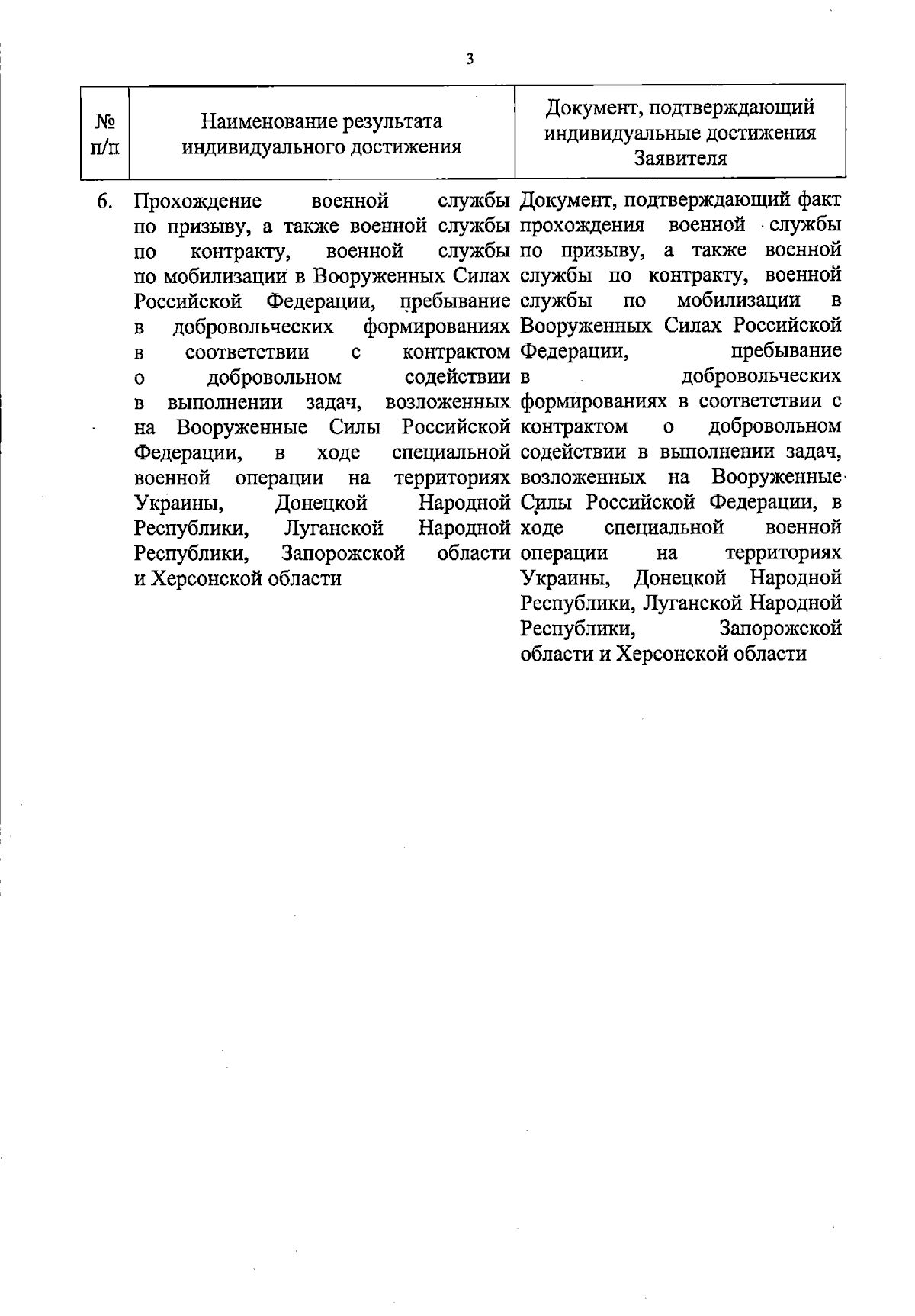 3

| № п/п | Наименование результата индивидуального достижения | Документ, подтверждающий индивидуальные достижения Заявителя |
|---|---|---|
| 6. | Прохождение военной службы по призыву, а также военной службы по контракту, военной службы по мобилизации в Вооруженных Силах Российской Федерации, пребывание в добровольческих формированиях в соответствии с контрактом о добровольном содействии в выполнении задач, возложенных на Вооруженные Силы Российской Федерации, в ходе специальной военной операции на территориях Украины, Донецкой Народной Республики, Луганской Народной Республики, Запорожской области и Херсонской области | Документ, подтверждающий факт прохождения военной службы по призыву, а также военной службы по контракту, военной службы по мобилизации в Вооруженных Силах Российской Федерации, пребывание в добровольческих формированиях в соответствии с контрактом о добровольном содействии в выполнении задач, возложенных на Вооруженные Силы Российской Федерации, в ходе специальной военной операции на территориях Украины, Донецкой Народной Республики, Луганской Народной Республики, Запорожской области и Херсонской области |